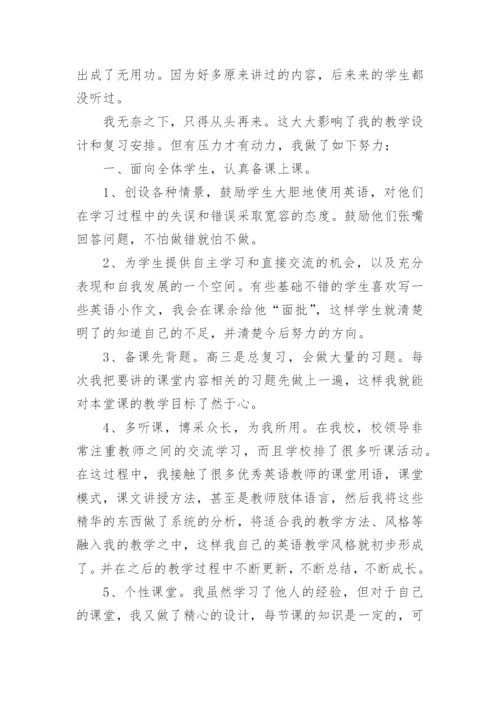 出成了无用功。因为好多原来讲过的内容，后来来的学生都没听过。

我无奈之下，只得从头再来。这大大影响了我的教学设计和复习安排。但有压力才有动力，我做了如下努力：

一、面向全体学生，认真备课上课。

1、创设各种情景，鼓励学生大胆地使用英语，对他们在学习过程中的失误和错误采取宽容的态度。鼓励他们张嘴回答问题，不怕做错就怕不做。

2、为学生提供自主学习和直接交流的机会，以及充分表现和自我发展的一个空间。有些基础不错的学生喜欢写一些英语小作文，我会在课余给他“面批”，这样学生就清楚明了的知道自己的不足，并清楚今后努力的方向。

3、备课先背题。高三是总复习，会做大量的习题。每次我把要讲的课堂内容相关的习题先做上一遍，这样我就能对本堂课的教学目标了然于心。

4、多听课，博采众长，为我所用。在我校，校领导非常注重教师之间的交流学习，而且学校排了很多听课活动。在这过程中，我接触了很多优秀英语教师的课堂用语，课堂模式，课文讲授方法，甚至是教师肢体语言，然后我将这些精华的东西做了系统的分析，将适合我的教学方法、风格等融入我的教学之中，这样我自己的英语教学风格就初步形成了。并在之后的教学过程中不断更新，不断总结，不断成长。

5、个性课堂。我虽然学习了他人的经验，但对于自己的课堂，我又做了精心的设计，每节课的知识是一定的，可